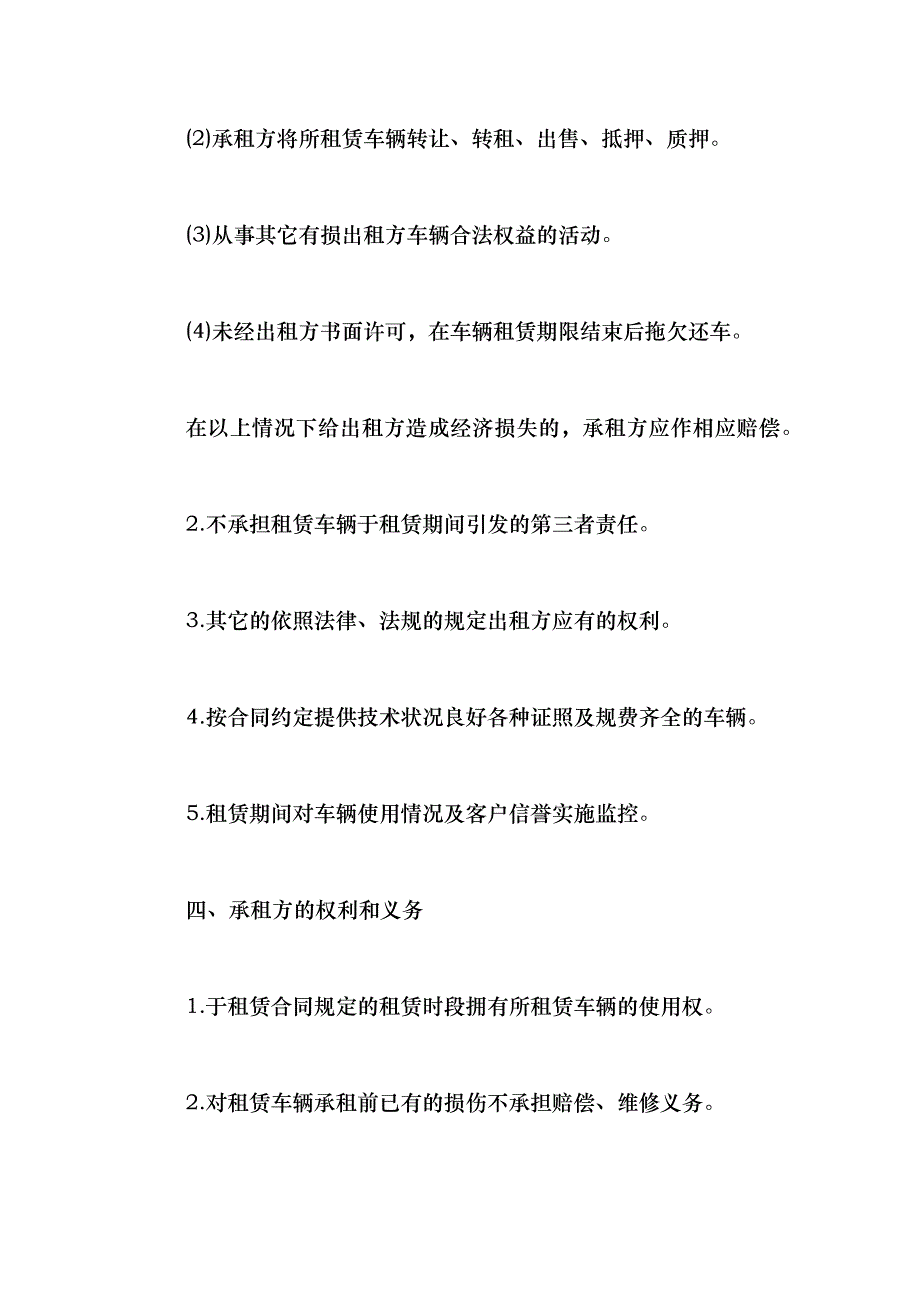 ⑵承租方将所租赁车辆转让、转租、出售、抵押、质押。

⑶从事其它有损出租方车辆合法权益的活动。

⑷未经出租方书面许可，在车辆租赁期限结束后拖欠还车。

在以上情况下给出租方造成经济损失的，承租方应作相应赔偿。

2.不承担租赁车辆于租赁期间引发的第三者责任。

3.其它的依照法律、法规的规定出租方应有的权利。

4.按合同约定提供技术状况良好各种证照及规费齐全的车辆。

5.租赁期间对车辆使用情况及客户信誉实施监控。

四、承租方的权利和义务

1.于租赁合同规定的租赁时段拥有所租赁车辆的使用权。

2.对租赁车辆承租前已有的损伤不承担赔偿、维修义务。